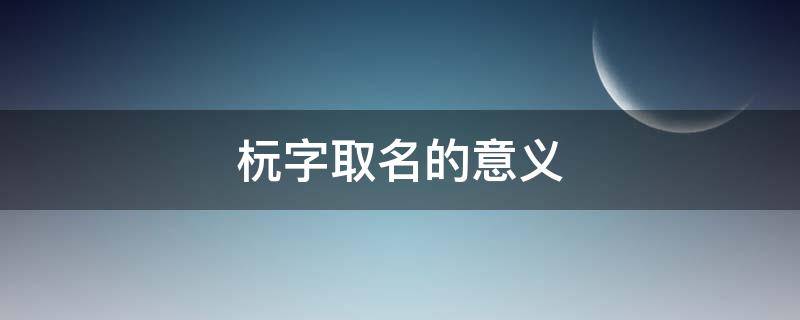 杬字取名的意义